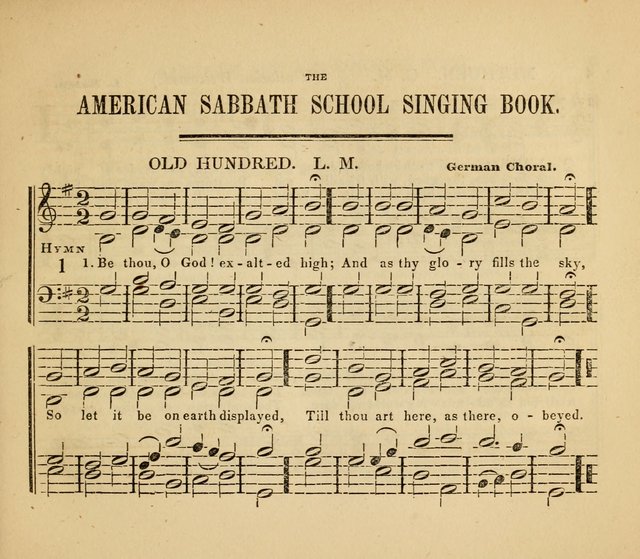 THE

AMERICAN SABBATH SCHOOL SINGING BOOK.

OLD HUNDRED. L. M. German Choral.

HYMN 1

1. Be thou, O God! ex - alt - ed high; And as thy glo - ry fills the sky,

So let it be on earth displayed, Till thou art here, as there, o - beyed.